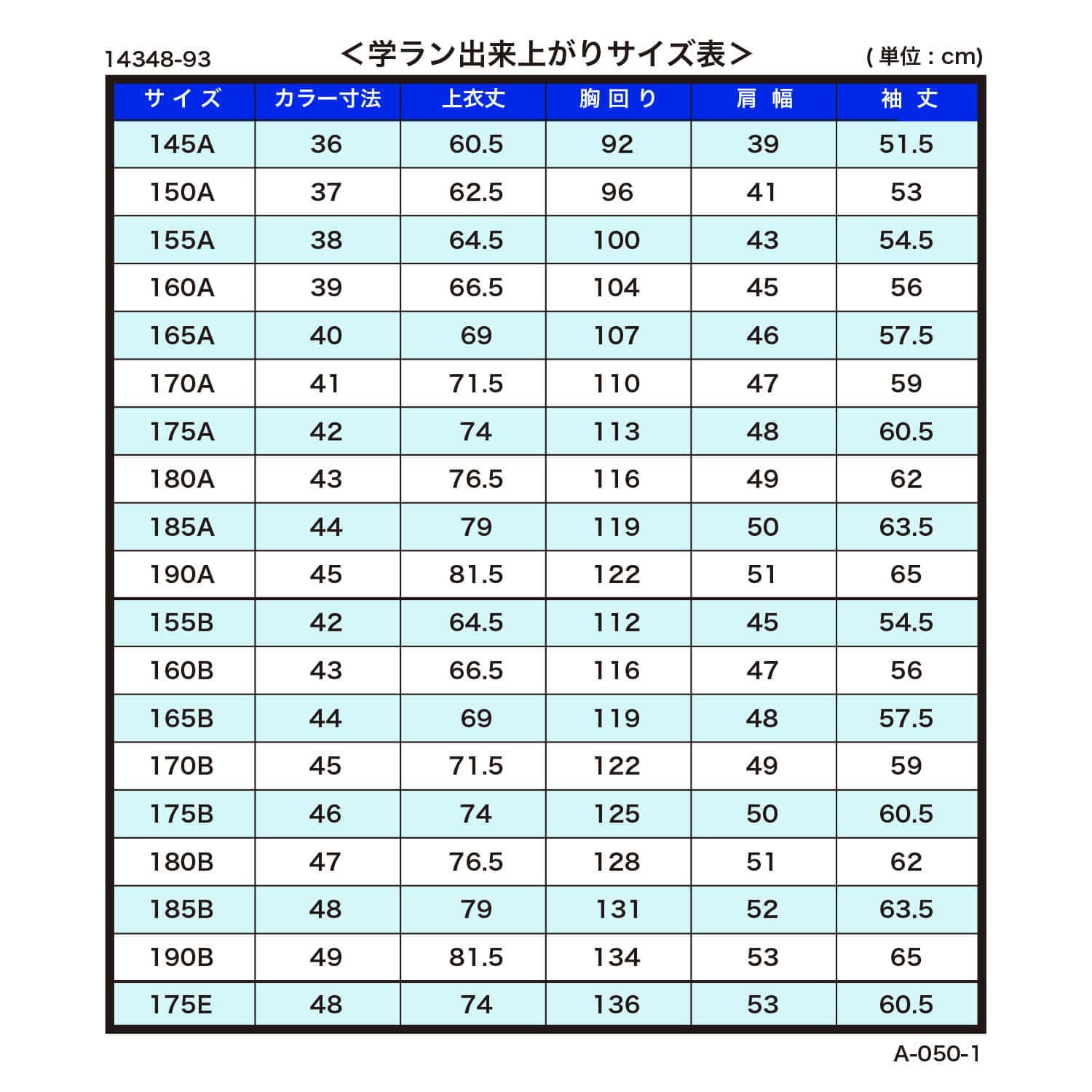 14348-93

＜学ラン出来上がりサイズ表＞

( 単位 : cm)

| サイズ | カラー寸法 | 上衣丈 | 胸回り | 肩幅 | 袖丈 |
|---|---|---|---|---|---|
| 145A | 36 | 60.5 | 92 | 39 | 51.5 |
| 150A | 37 | 62.5 | 96 | 41 | 53 |
| 155A | 38 | 64.5 | 100 | 43 | 54.5 |
| 160A | 39 | 66.5 | 104 | 45 | 56 |
| 165A | 40 | 69 | 107 | 46 | 57.5 |
| 170A | 41 | 71.5 | 110 | 47 | 59 |
| 175A | 42 | 74 | 113 | 48 | 60.5 |
| 180A | 43 | 76.5 | 116 | 49 | 62 |
| 185A | 44 | 79 | 119 | 50 | 63.5 |
| 190A | 45 | 81.5 | 122 | 51 | 65 |
| 155B | 42 | 64.5 | 112 | 45 | 54.5 |
| 160B | 43 | 66.5 | 116 | 47 | 56 |
| 165B | 44 | 69 | 119 | 48 | 57.5 |
| 170B | 45 | 71.5 | 122 | 49 | 59 |
| 175B | 46 | 74 | 125 | 50 | 60.5 |
| 180B | 47 | 76.5 | 128 | 51 | 62 |
| 185B | 48 | 79 | 131 | 52 | 63.5 |
| 190B | 49 | 81.5 | 134 | 53 | 65 |
| 175E | 48 | 74 | 136 | 53 | 60.5 |

A-050-1